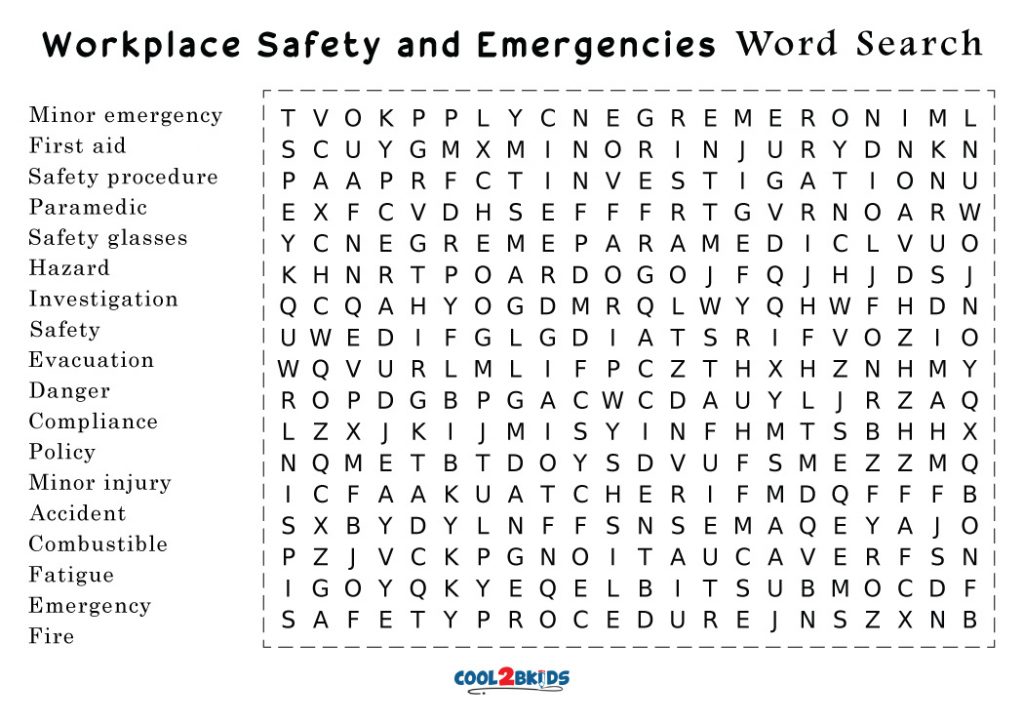 Workplace Safety and Emergencies Word Search

Minor emergency
First aid
Safety procedure
Paramedic
Safety glasses
Hazard
Investigation
Safety
Evacuation
Danger
Compliance
Policy
Minor injury
Accident
Combustible
Fatigue
Emergency
Fire

T V O K P P L Y C N E G R E M E R O N I M L
S C U Y G M X M I N O R I N J U R Y D N K N
P A A P R F C T I N V E S T I G A T I O N U
E X F C V D H S E F F F R T G V R N O A R W
Y C N E G R E M E P A R A M E D I C L V U O
K H N R T P O A R D O G O J F Q J H J D S J
Q C Q A H Y O G D M R Q L W Y Q H W F H D N
U W E D I F G L G D I A T S R I F V O Z I O
W Q V U R L M L I F P C Z T H X H Z N H M Y
R O P D G B P G A C W C D A U Y L J R Z A Q
L Z X J K I J M I S Y I N F H M T S B H H X
N Q M E T B T D O Y S D V U F S M E Z Z M Q
I C F A A K U A T C H E R I F M D Q F F F B
S X B Y D Y L N F F S N S E M A Q E Y A J O
P Z J V C K P G N O I T A U C A V E R F S N
I G O Y Q K Y E Q E L B I T S U B M O C D F
S A F E T Y P R O C E D U R E J N S Z X N B

COOL2BKIDS